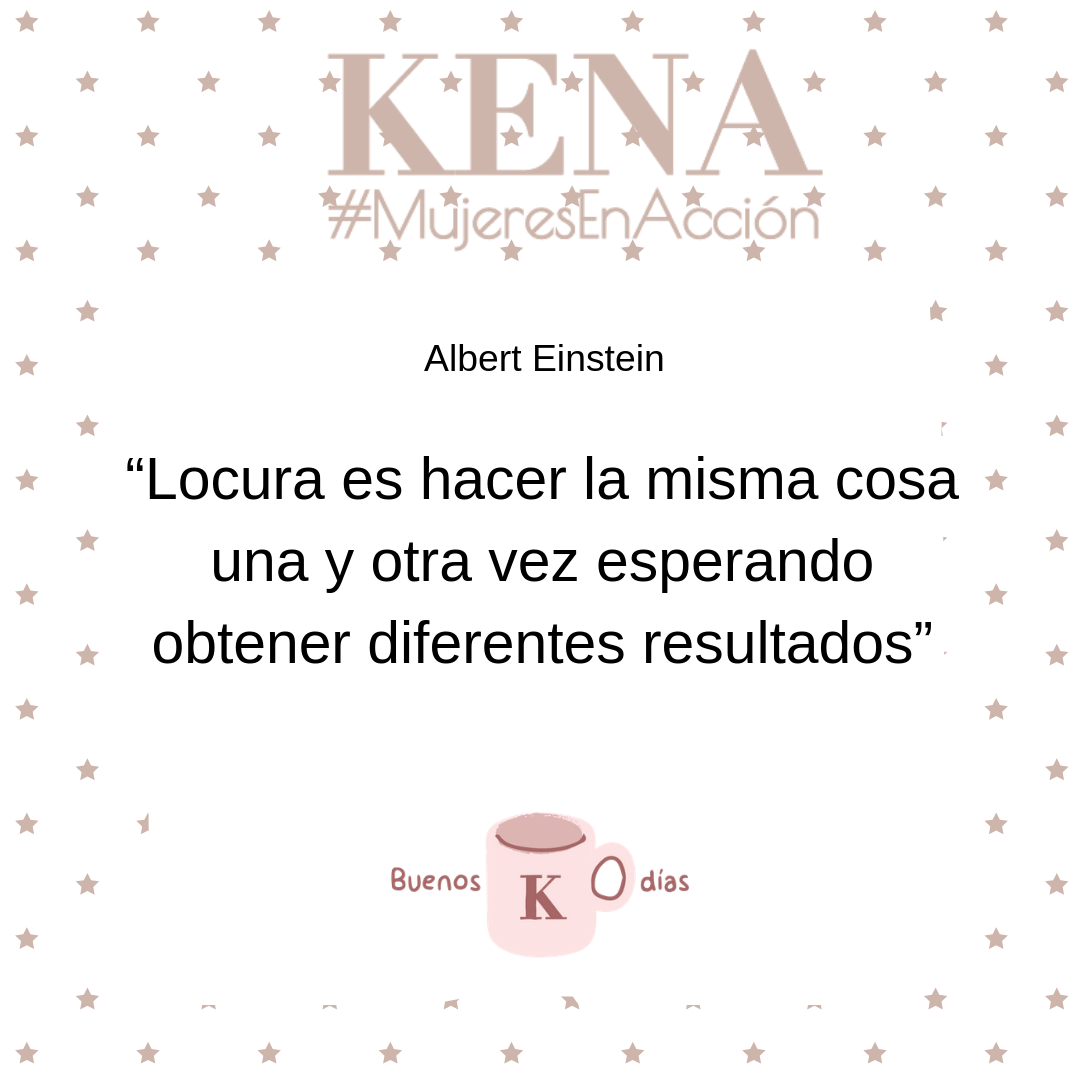 KENA
#MujeresEnAcción

Albert Einstein

“Locura es hacer la misma cosa una y otra vez esperando obtener diferentes resultados”

Buenos K días